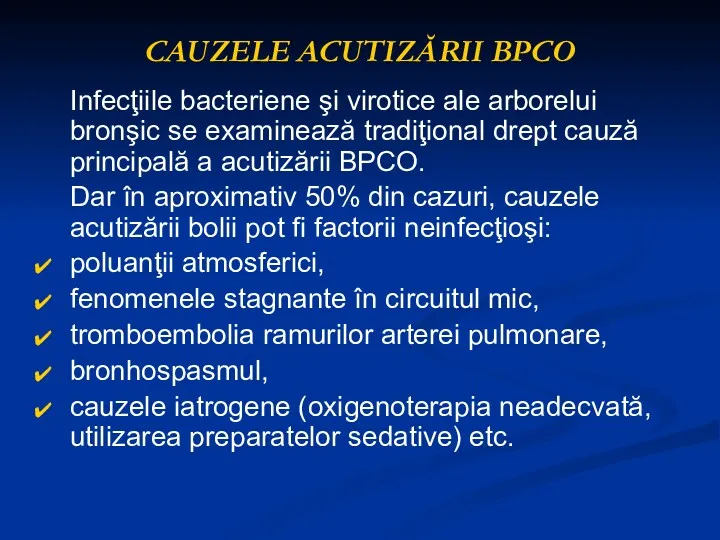 CAUZELE ACUTIZĂRII BPCO

Infecţiile bacteriene şi virotice ale arborelui bronşic se examinează tradiţional drept cauză principală a acutizării BPCO.

Dar în aproximativ 50% din cazuri, cauzele acutizării bolii pot fi factorii neinfecţioşi:

✔ poluanţii atmosferici,
✔ fenomenele stagnante în circuitul mic,
✔ tromboembolia ramurilor arterei pulmonare,
✔ bronhospasmul,
✔ cauzele iatrogene (oxigenoterapia neadecvată, utilizarea preparatelor sedative) etc.